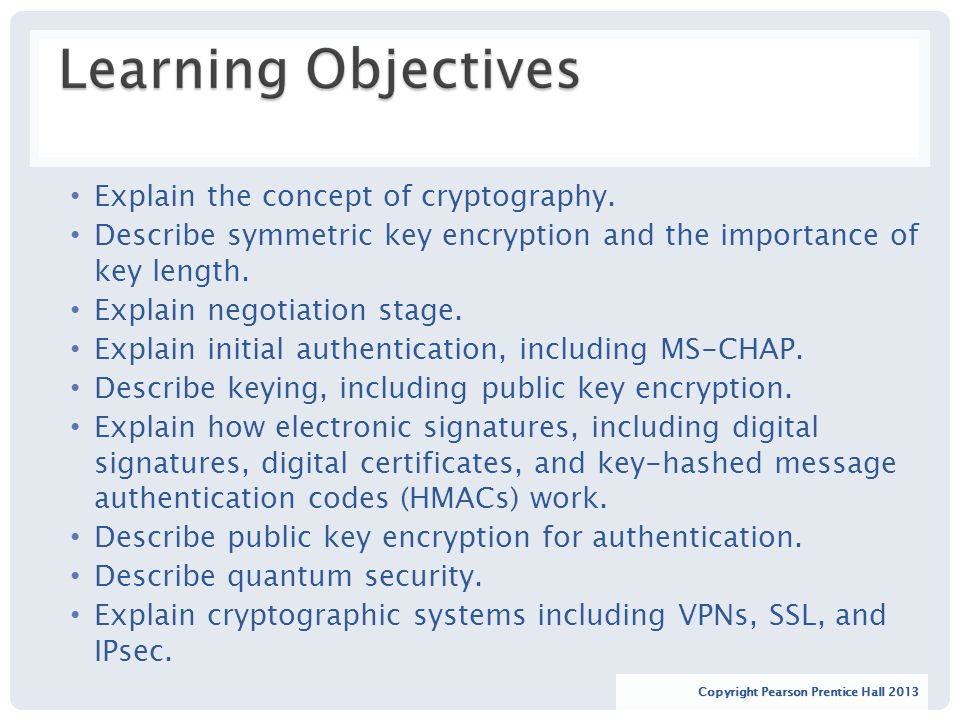 Learning Objectives

• Explain the concept of cryptography.
• Describe symmetric key encryption and the importance of key length.
• Explain negotiation stage.
• Explain initial authentication, including MS-CHAP.
• Describe keying, including public key encryption.
• Explain how electronic signatures, including digital signatures, digital certificates, and key-hashed message authentication codes (HMACs) work.
• Describe public key encryption for authentication.
• Describe quantum security.
• Explain cryptographic systems including VPNs, SSL, and IPsec.

Copyright Pearson Prentice Hall 2013